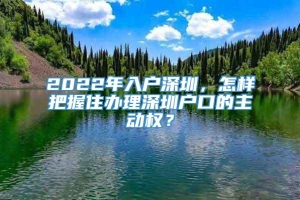 2022年入户深圳，怎样把握住办理深圳户口的主动权？